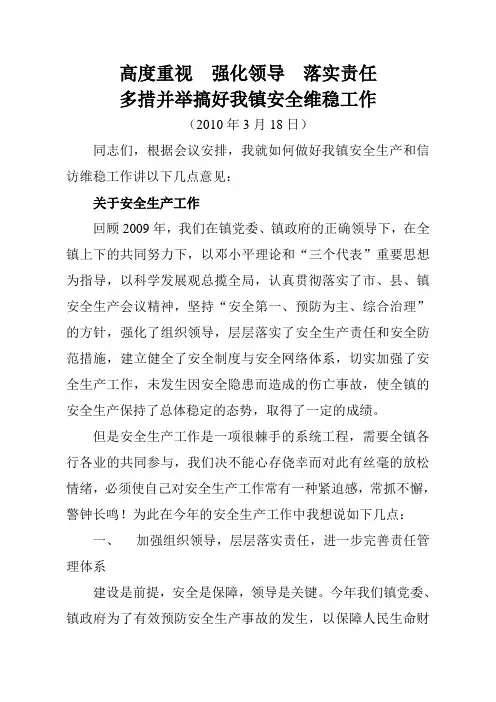 高度重视　强化领导　落实责任
多措并举搞好我镇安全维稳工作
（2010 年 3 月 18 日）

同志们，根据会议安排，我就如何做好我镇安全生产和信访维稳工作讲以下几点意见：

关于安全生产工作

回顾 2009 年，我们在镇党委、镇政府的正确领导下，在全镇上下的共同努力下，以邓小平理论和“三个代表”重要思想为指导，以科学发展观总揽全局，认真贯彻落实了市、县、镇安全生产会议精神，坚持“安全第一、预防为主、综合治理”的方针，强化了组织领导，层层落实了安全生产责任和安全防范措施，建立健全了安全制度与安全网络体系，切实加强了安全生产工作，未发生因安全隐患而造成的伤亡事故，使全镇的安全生产保持了总体稳定的态势，取得了一定的成绩。

但是安全生产工作是一项很棘手的系统工程，需要全镇各行各业的共同参与，我们决不能心存侥幸而对此有丝毫的放松情绪，必须使自己对安全生产工作常有一种紧迫感，常抓不懈，警钟长鸣！为此在今年的安全生产工作中我想说如下几点：

一、　加强组织领导，层层落实责任，进一步完善责任管理体系

建设是前提，安全是保障，领导是关键。今年我们镇党委、镇政府为了有效预防安全生产事故的发生，以保障人民生命财